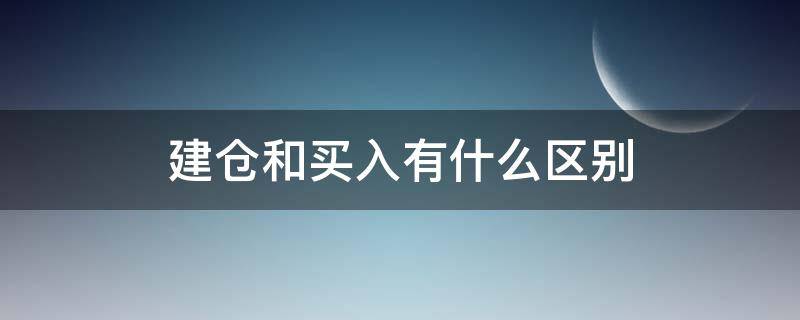 建仓和买入有什么区别